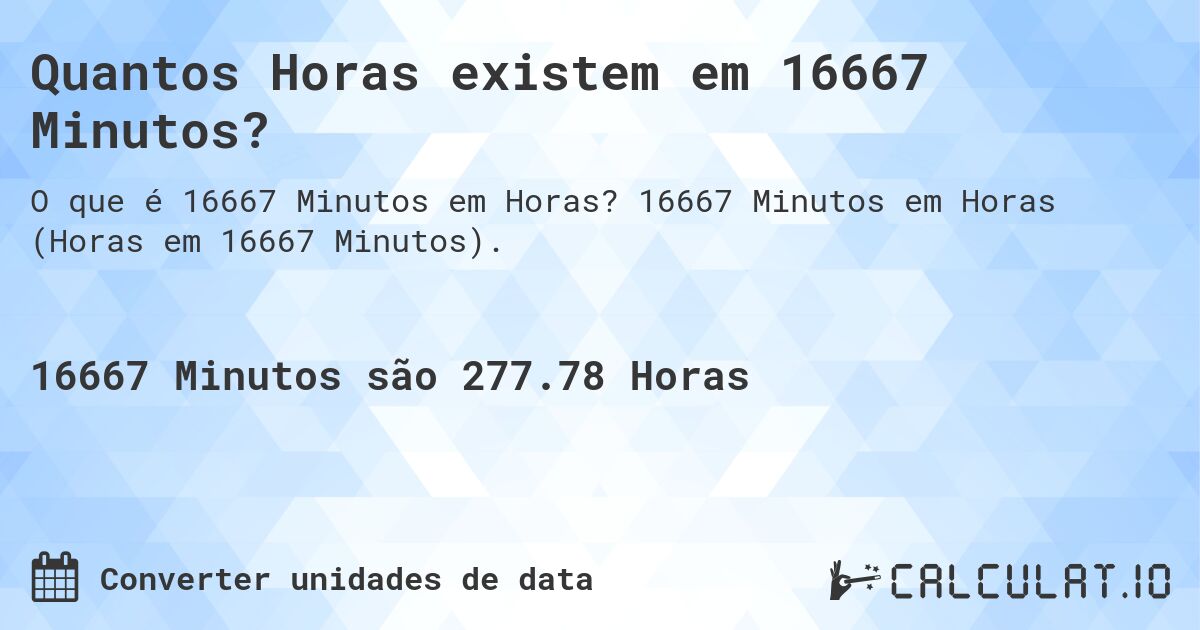 Quantos Horas existem em 16667 Minutos?

O que é 16667 Minutos em Horas? 16667 Minutos em Horas (Horas em 16667 Minutos).

16667 Minutos são 277.78 Horas

Converter unidades de data

CALCULAT.IO